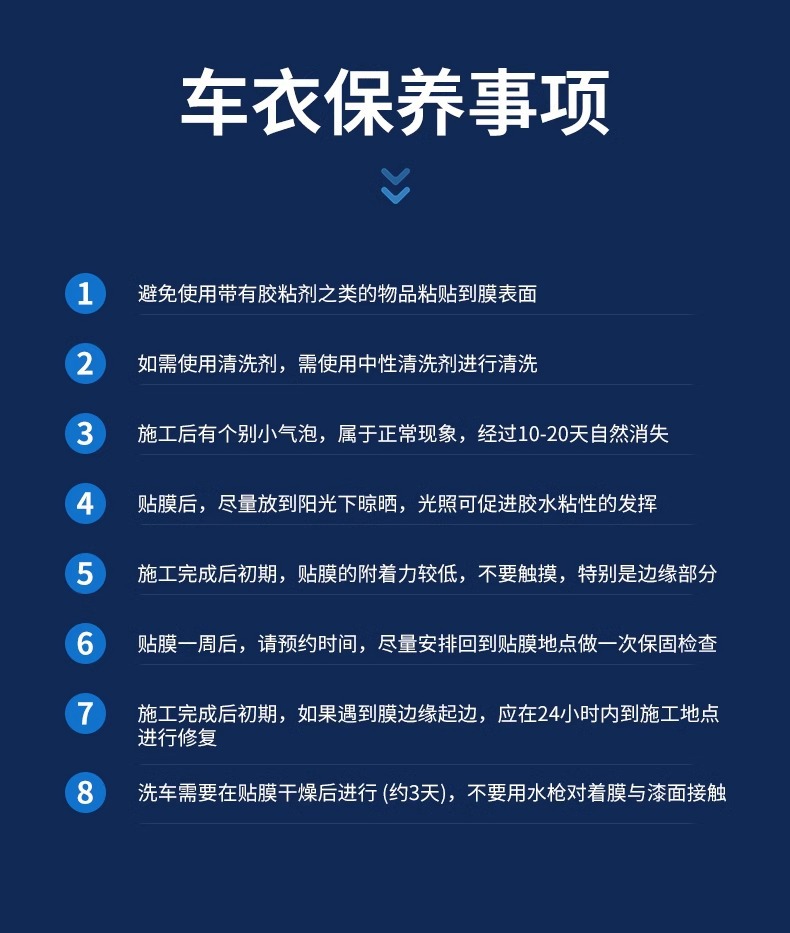 车衣保养事项

1 避免使用带有胶粘剂之类的物品粘贴到膜表面

2 如需使用清洗剂，需使用中性清洗剂进行清洗

3 施工后有个别小气泡，属于正常现象，经过10-20天自然消失

4 贴膜后，尽量放到阳光下晾晒，光照可促进胶水粘性的发挥

5 施工完成后初期，贴膜的附着力较低，不要触摸，特别是边缘部分

6 贴膜一周后，请预约时间，尽量安排回到贴膜地点做一次保固检查

7 施工完成后初期，如果遇到膜边缘起边，应在24小时内到施工地点进行修复

8 洗车需要在贴膜干燥后进行 (约3天)，不要用水枪对着膜与漆面接触